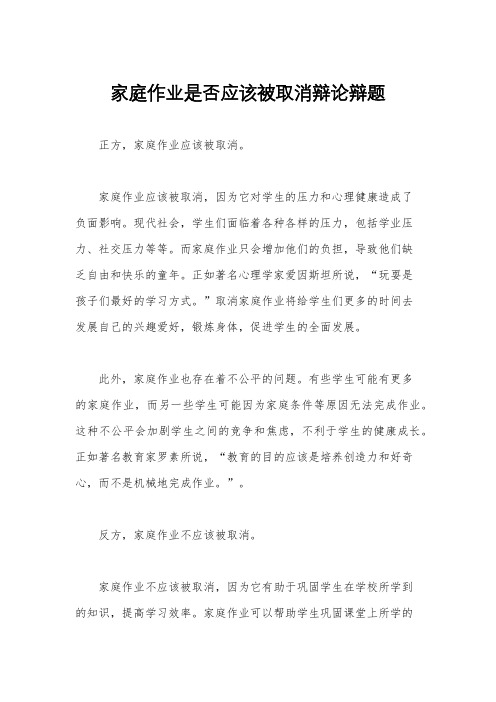 家庭作业是否应该被取消辩论辩题

正方，家庭作业应该被取消。

家庭作业应该被取消，因为它对学生的压力和心理健康造成了负面影响。现代社会，学生们面临着各种各样的压力，包括学业压力、社交压力等等。而家庭作业只会增加他们的负担，导致他们缺乏自由和快乐的童年。正如著名心理学家爱因斯坦所说，“玩耍是孩子们最好的学习方式。”取消家庭作业将给学生们更多的时间去发展自己的兴趣爱好，锻炼身体，促进学生的全面发展。

此外，家庭作业也存在着不公平的问题。有些学生可能有更多的家庭作业，而另一些学生可能因为家庭条件等原因无法完成作业。这种不公平会加剧学生之间的竞争和焦虑，不利于学生的健康成长。正如著名教育家罗素所说，“教育的目的应该是培养创造力和好奇心，而不是机械地完成作业。”。

反方，家庭作业不应该被取消。

家庭作业不应该被取消，因为它有助于巩固学生在学校所学到的知识，提高学习效率。家庭作业可以帮助学生巩固课堂上所学的